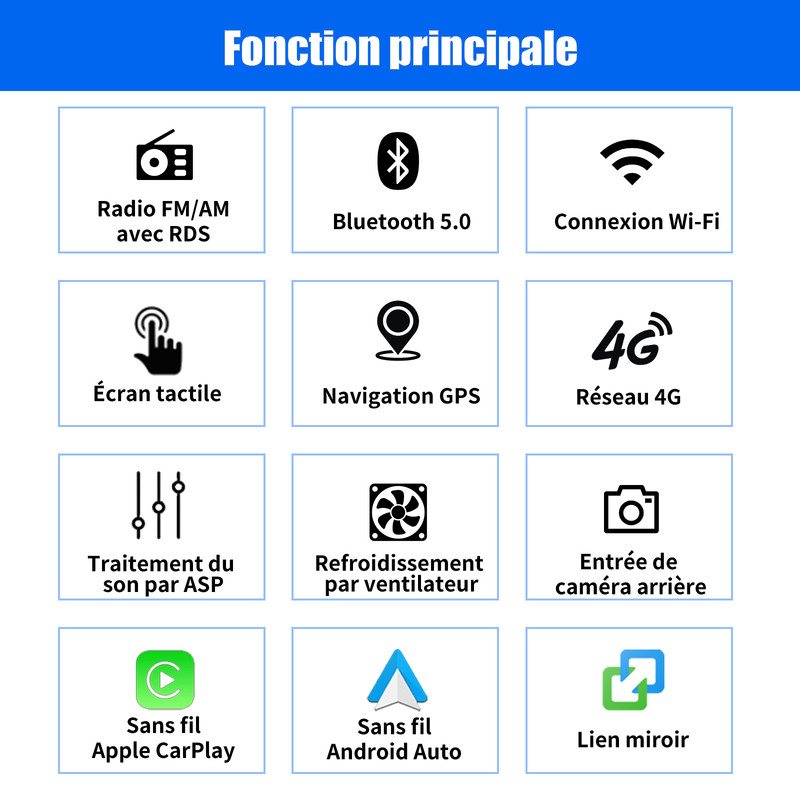 Fonction principale

Radio FM/AM avec RDS

Bluetooth 5.0

Connexion Wi-Fi

Écran tactile

Navigation GPS

4G

Réseau 4G

Traitement du son par ASP

Refroidissement par ventilateur

Entrée de caméra arrière

Sans fil Apple CarPlay

Sans fil Android Auto

Lien miroir